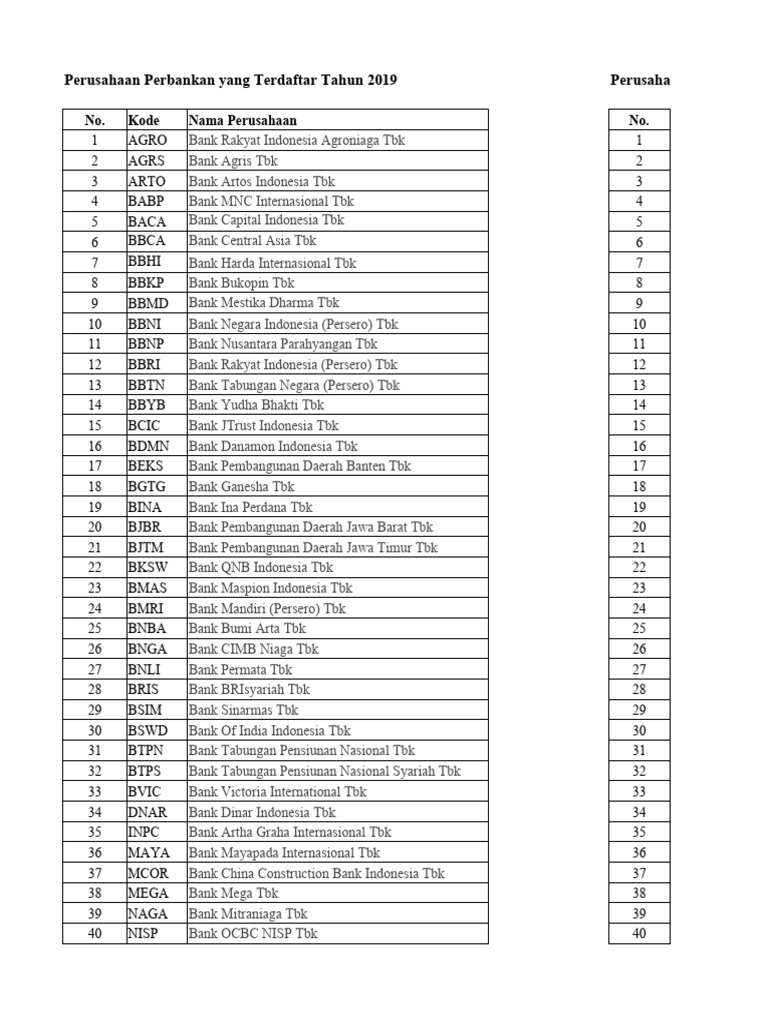 Perusahaan Perbankan yang Terdaftar Tahun 2019

| No. | Kode | Nama Perusahaan |
|---|---|---|
| 1 | AGRO | Bank Rakyat Indonesia Agroniaga Tbk |
| 2 | AGRS | Bank Agris Tbk |
| 3 | ARTO | Bank Artos Indonesia Tbk |
| 4 | BABP | Bank MNC Internasional Tbk |
| 5 | BACA | Bank Capital Indonesia Tbk |
| 6 | BBCA | Bank Central Asia Tbk |
| 7 | BBHI | Bank Harda Internasional Tbk |
| 8 | BBKP | Bank Bukopin Tbk |
| 9 | BBMD | Bank Mestika Dharma Tbk |
| 10 | BBNI | Bank Negara Indonesia (Persero) Tbk |
| 11 | BBNP | Bank Nusantara Parahyangan Tbk |
| 12 | BBRI | Bank Rakyat Indonesia (Persero) Tbk |
| 13 | BBTN | Bank Tabungan Negara (Persero) Tbk |
| 14 | BBYB | Bank Yudha Bhakti Tbk |
| 15 | BCIC | Bank JTrust Indonesia Tbk |
| 16 | BDMN | Bank Danamon Indonesia Tbk |
| 17 | BEKS | Bank Pembangunan Daerah Banten Tbk |
| 18 | BGTG | Bank Ganesha Tbk |
| 19 | BINA | Bank Ina Perdana Tbk |
| 20 | BJBR | Bank Pembangunan Daerah Jawa Barat Tbk |
| 21 | BJTM | Bank Pembangunan Daerah Jawa Timur Tbk |
| 22 | BKSW | Bank QNB Indonesia Tbk |
| 23 | BMAS | Bank Maspion Indonesia Tbk |
| 24 | BMRI | Bank Mandiri (Persero) Tbk |
| 25 | BNBA | Bank Bumi Arta Tbk |
| 26 | BNGA | Bank CIMB Niaga Tbk |
| 27 | BNLI | Bank Permata Tbk |
| 28 | BRIS | Bank BRIsyariah Tbk |
| 29 | BSIM | Bank Sinarmas Tbk |
| 30 | BSWD | Bank Of India Indonesia Tbk |
| 31 | BTPN | Bank Tabungan Pensiunan Nasional Tbk |
| 32 | BTPS | Bank Tabungan Pensiunan Nasional Syariah Tbk |
| 33 | BVIC | Bank Victoria International Tbk |
| 34 | DNAR | Bank Dinar Indonesia Tbk |
| 35 | INPC | Bank Artha Graha Internasional Tbk |
| 36 | MAYA | Bank Mayapada Internasional Tbk |
| 37 | MCOR | Bank China Construction Bank Indonesia Tbk |
| 38 | MEGA | Bank Mega Tbk |
| 39 | NAGA | Bank Mitraniaga Tbk |
| 40 | NISP | Bank OCBC NISP Tbk |

Perusaha

| No. |
|---|
| 1 |
| 2 |
| 3 |
| 4 |
| 5 |
| 6 |
| 7 |
| 8 |
| 9 |
| 10 |
| 11 |
| 12 |
| 13 |
| 14 |
| 15 |
| 16 |
| 17 |
| 18 |
| 19 |
| 20 |
| 21 |
| 22 |
| 23 |
| 24 |
| 25 |
| 26 |
| 27 |
| 28 |
| 29 |
| 30 |
| 31 |
| 32 |
| 33 |
| 34 |
| 35 |
| 36 |
| 37 |
| 38 |
| 39 |
| 40 |